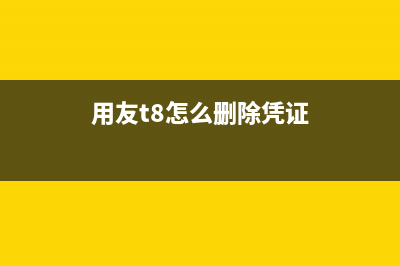 用友t8怎么删除凭证